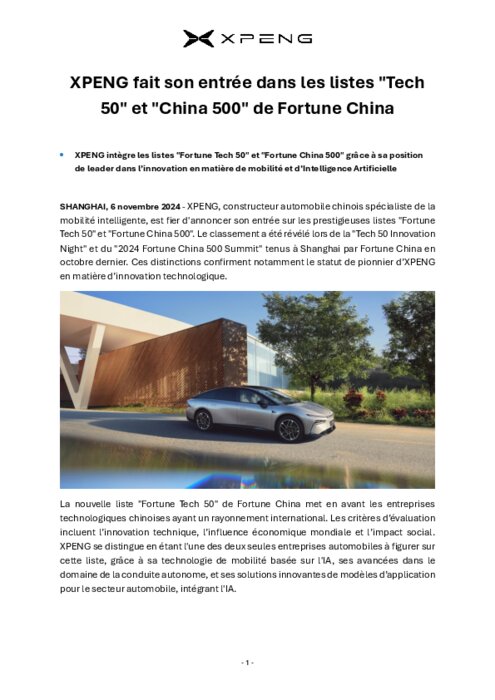 XPENG

XPENG fait son entrée dans les listes "Tech 50" et "China 500" de Fortune China

• XPENG intègre les listes "Fortune Tech 50" et "Fortune China 500" grâce à sa position de leader dans l'innovation en matière de mobilité et d'Intelligence Artificielle

SHANGHAI, 6 novembre 2024 - XPENG, constructeur automobile chinois spécialiste de la mobilité intelligente, est fier d'annoncer son entrée sur les prestigieuses listes "Fortune Tech 50" et "Fortune China 500". Le classement a été révélé lors de la "Tech 50 Innovation Night" et du "2024 Fortune China 500 Summit" tenus à Shanghai par Fortune China en octobre dernier. Ces distinctions confirment notamment le statut de pionnier d'XPENG en matière d'innovation technologique.

La nouvelle liste "Fortune Tech 50" de Fortune China met en avant les entreprises technologiques chinoises ayant un rayonnement international. Les critères d'évaluation incluent l'innovation technique, l'influence économique mondiale et l'impact social. XPENG se distingue en étant l'une des deux seules entreprises automobiles à figurer sur cette liste, grâce à sa technologie de mobilité basée sur l'IA, ses avancées dans le domaine de la conduite autonome, et ses solutions innovantes de modèles d'application pour le secteur automobile, intégrant l'IA.

- 1 -